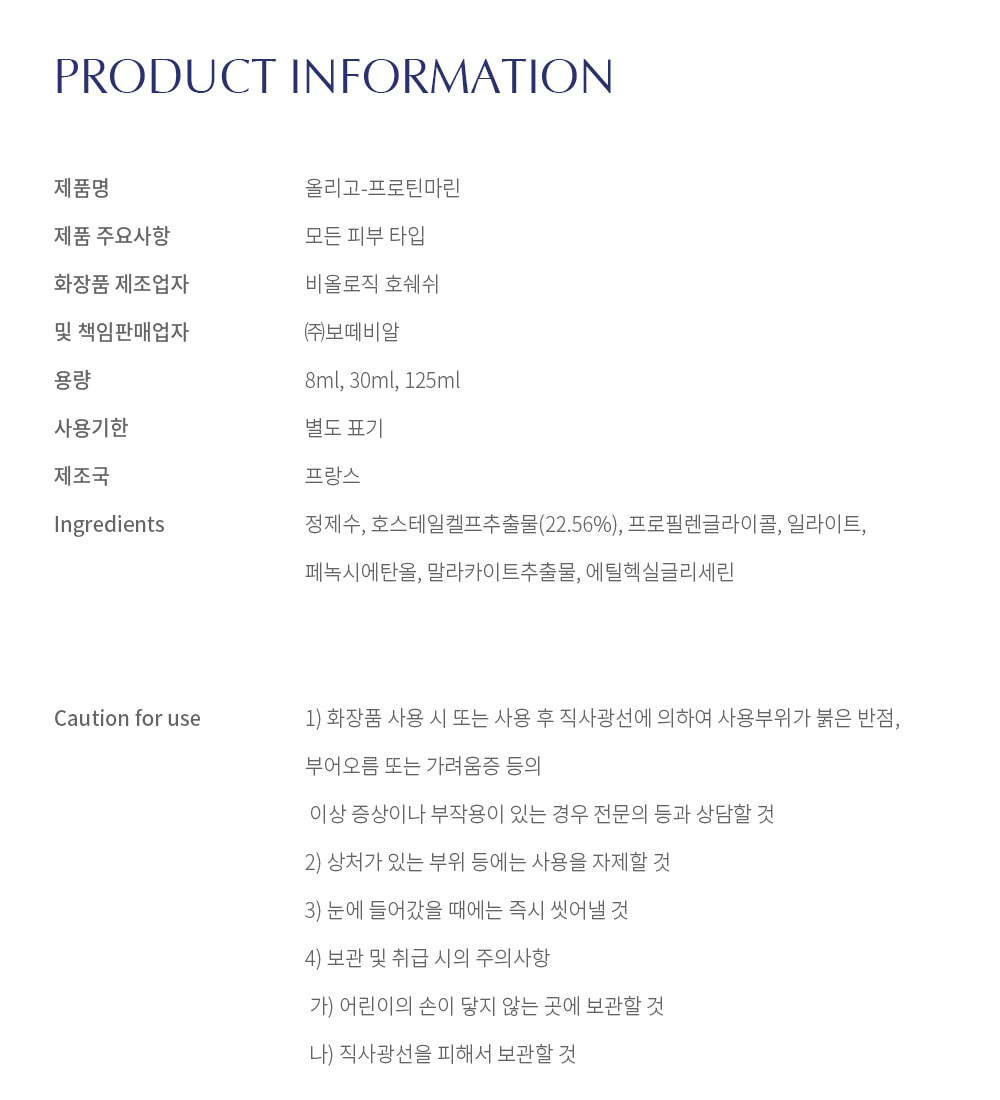 PRODUCT INFORMATION

제품명
올리고-프로틴마린

제품 주요사항
모든 피부 타입

화장품 제조업자
비올로직 호쉐쉬

및 책임판매업자
㈜보떼비알

용량
8ml, 30ml, 125ml

사용기한
별도 표기

제조국
프랑스

Ingredients
정제수, 호스테일켈프추출물(22.56%), 프로필렌글라이콜, 일라이트, 페녹시에탄올, 말라카이트추출물, 에틸헥실글리세린

Caution for use
1) 화장품 사용 시 또는 사용 후 직사광선에 의하여 사용부위가 붉은 반점, 부어오름 또는 가려움증 등의
이상 증상이나 부작용이 있는 경우 전문의 등과 상담할 것
2) 상처가 있는 부위 등에는 사용을 자제할 것
3) 눈에 들어갔을 때에는 즉시 씻어낼 것
4) 보관 및 취급 시의 주의사항
가) 어린이의 손이 닿지 않는 곳에 보관할 것
나) 직사광선을 피해서 보관할 것